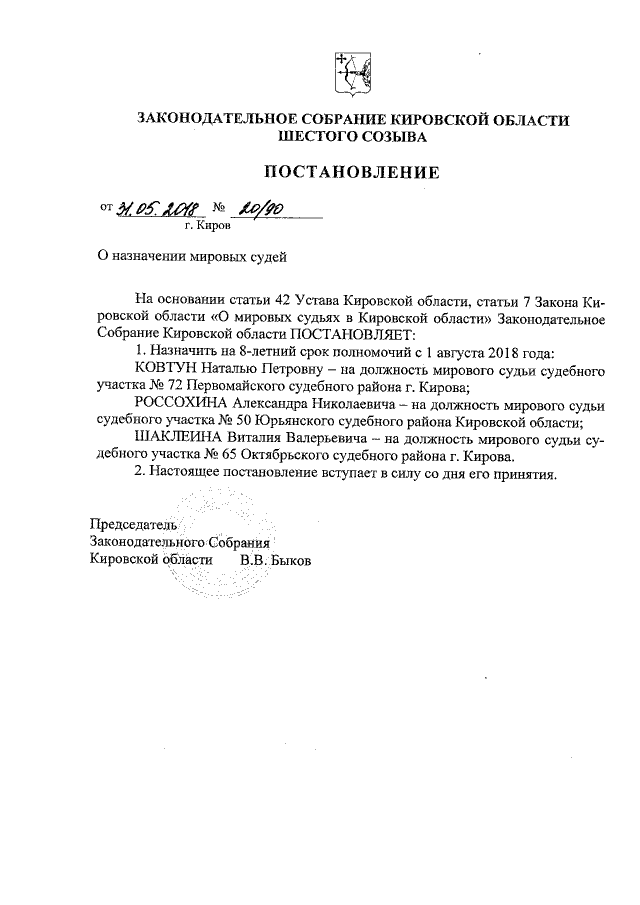 ЗАКОНОДАТЕЛЬНОЕ СОБРАНИЕ КИРОВСКОЙ ОБЛАСТИ
ШЕСТОГО СОЗЫВА

ПОСТАНОВЛЕНИЕ

от 31.05.2018 № 20/90
г. Киров

О назначении мировых судей

На основании статьи 42 Устава Кировской области, статьи 7 Закона Кировской области «О мировых судьях в Кировской области» Законодательное Собрание Кировской области ПОСТАНОВЛЯЕТ:

1. Назначить на 8-летний срок полномочий с 1 августа 2018 года:

КОВТУН Наталью Петровну – на должность мирового судьи судебного участка № 72 Первомайского судебного района г. Кирова;

РОССОХИНА Александра Николаевича – на должность мирового судьи судебного участка № 50 Юрьянского судебного района Кировской области;

ШАКЛЕИНА Виталия Валерьевича – на должность мирового судьи судебного участка № 65 Октябрьского судебного района г. Кирова.

2. Настоящее постановление вступает в силу со дня его принятия.

Председатель
Законодательного Собрания
Кировской области В.В. Быков